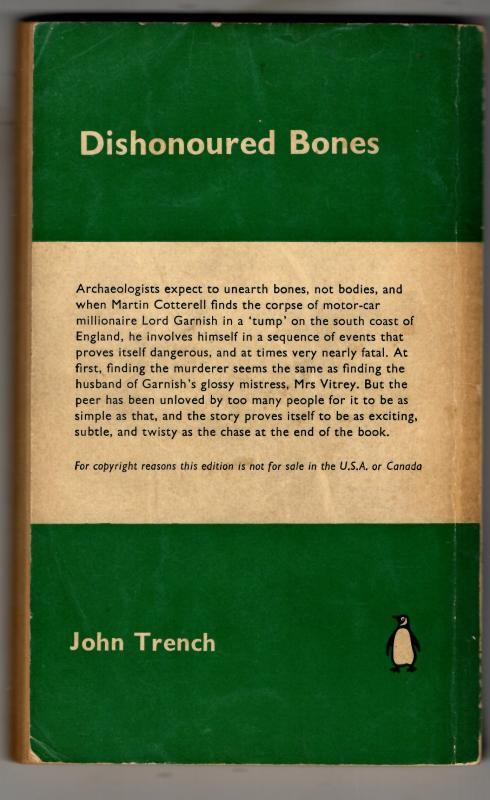 Dishonoured Bones

Archaeologists expect to unearth bones, not bodies, and when Martin Cotterell finds the corpse of motor-car millionaire Lord Garnish in a 'tump' on the south coast of England, he involves himself in a sequence of events that proves itself dangerous, and at times very nearly fatal. At first, finding the murderer seems the same as finding the husband of Garnish's glossy mistress, Mrs Vitrey. But the peer has been unloved by too many people for it to be as simple as that, and the story proves itself to be as exciting, subtle, and twisty as the chase at the end of the book.

For copyright reasons this edition is not for sale in the U.S.A. or Canada

John Trench